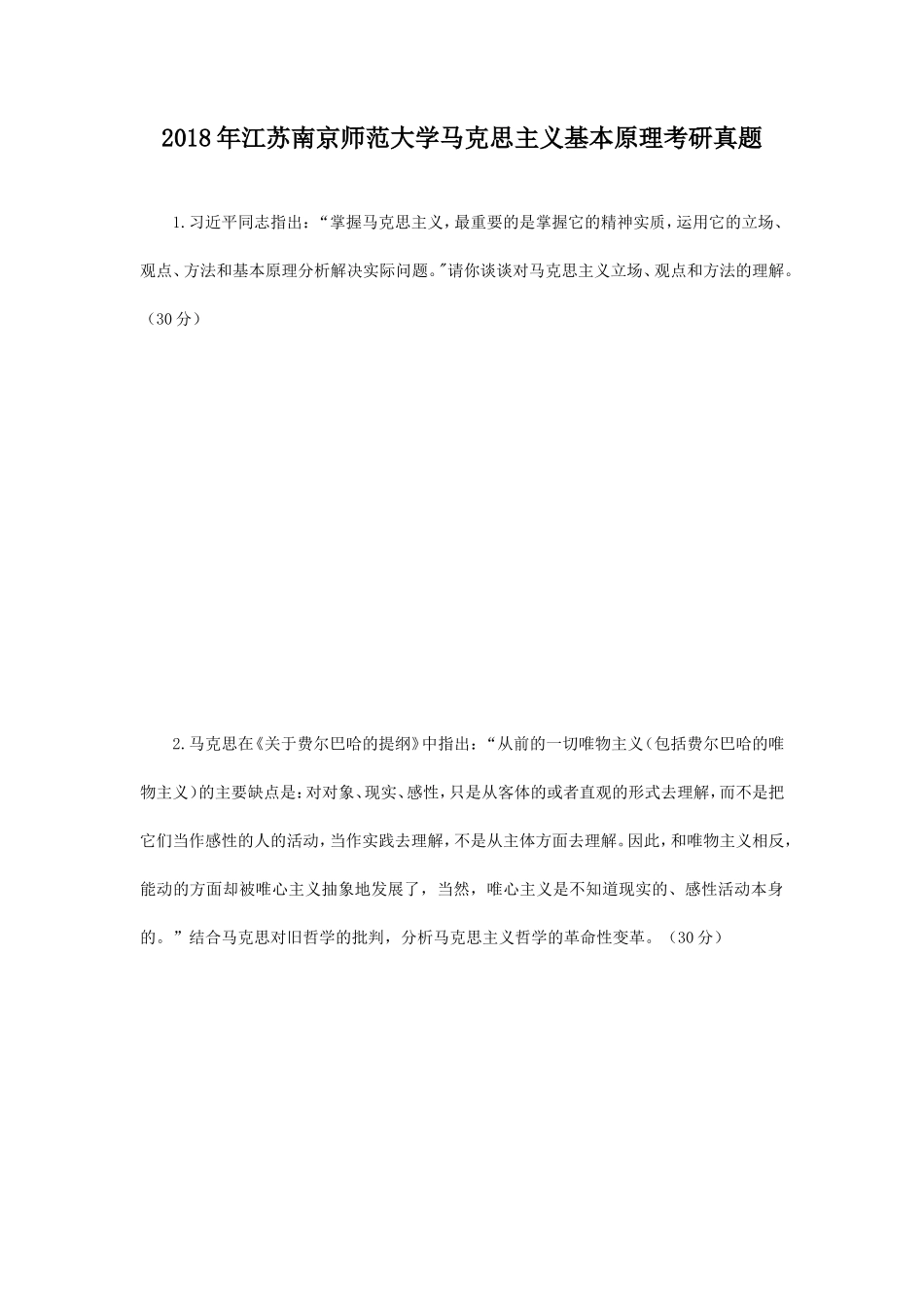 2018年江苏南京师范大学马克思主义基本原理考研真题

1.习近平同志指出：“掌握马克思主义，最重要的是掌握它的精神实质，运用它的立场、观点、方法和基本原理分析解决实际问题。"请你谈谈对马克思主义立场、观点和方法的理解。（30分）

2.马克思在《关于费尔巴哈的提纲》中指出：“从前的一切唯物主义(包括费尔巴哈的唯物主义)的主要缺点是:对对象、现实、感性，只是从客体的或者直观的形式去理解，而不是把它们当作感性的人的活动，当作实践去理解，不是从主体方面去理解。因此，和唯物主义相反，能动的方面却被唯心主义抽象地发展了，当然，唯心主义是不知道现实的、感性活动本身的。”结合马克思对旧哲学的批判，分析马克思主义哲学的革命性变革。（30分）